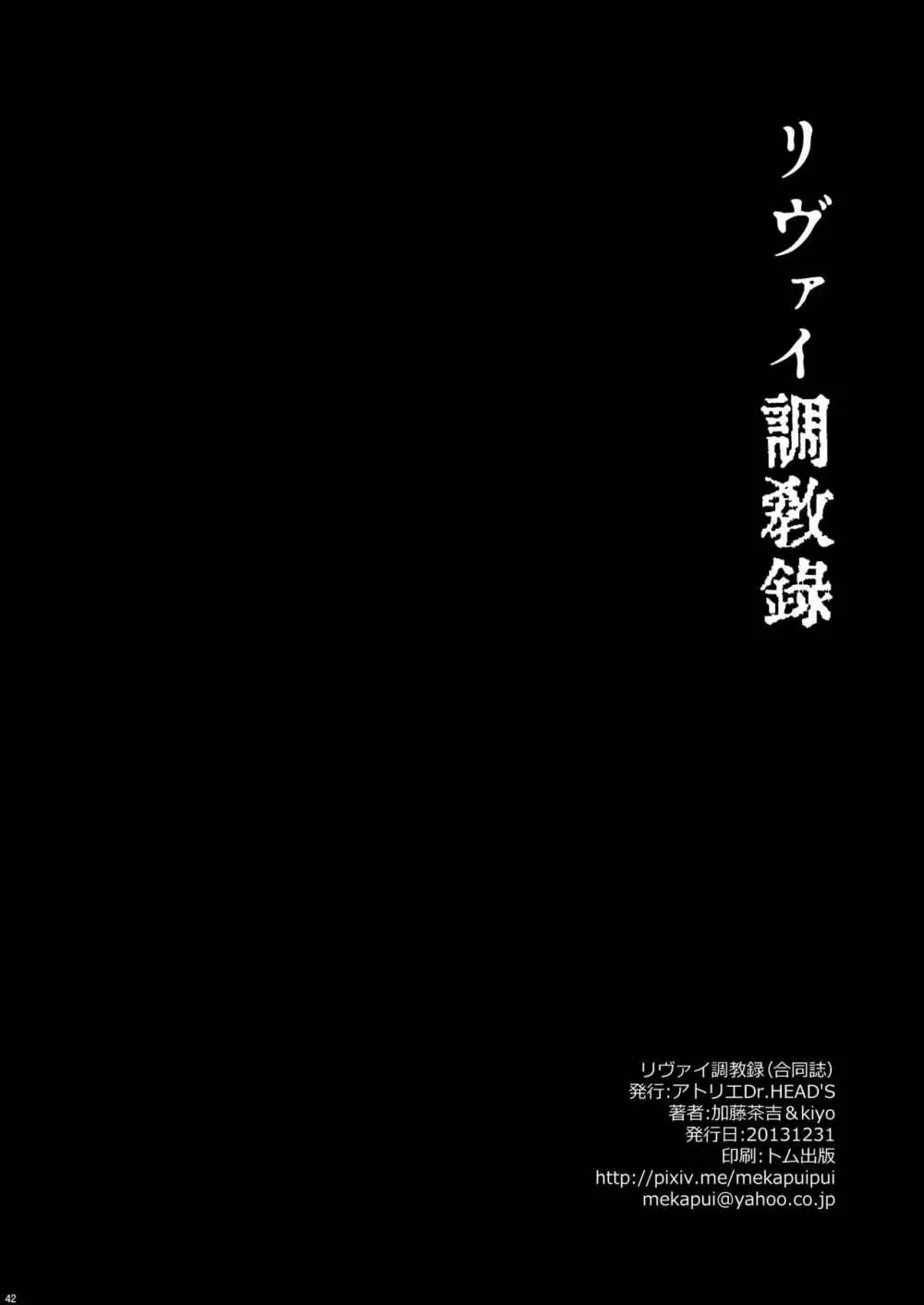 リヴァイ調教録

リヴァイ調教録(合同誌)
発行:アトリエDr.HEAD'S
著者:加藤茶吉＆kiyo
発行日:20131231
印刷:トム出版
http://pixiv.me/mekapuipui
mekapui@yahoo.co.jp

42